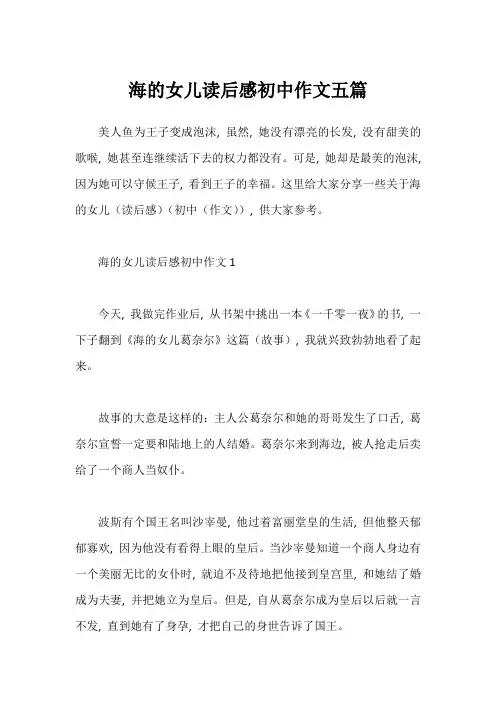 海的女儿读后感初中作文五篇

美人鱼为王子变成泡沫，虽然，她没有漂亮的长发，没有甜美的歌喉，她甚至连继续活下去的权力都没有。可是，她却是最美的泡沫，因为她可以守候王子，看到王子的幸福。这里给大家分享一些关于海的女儿（读后感）（初中（作文）），供大家参考。

海的女儿读后感初中作文 1

今天，我做完作业后，从书架中挑出一本《一千零一夜》的书，一下子翻到《海的女儿葛奈尔》这篇（故事），我就兴致勃勃地看了起来。

故事的大意是这样的：主人公葛奈尔和她的哥哥发生了口舌，葛奈尔宣誓一定要和陆地上的人结婚。葛奈尔来到海边，被人抢走后卖给了一个商人当奴仆。

波斯有个国王名叫沙宰曼，他过着富丽堂皇的生活，但他整天郁郁寡欢，因为他没有看得上眼的皇后。当沙宰曼知道一个商人身边有一个美丽无比的女仆时，就迫不及待地把他接到皇宫里，和她结了婚成为夫妻，并把她立为皇后。但是，自从葛奈尔成为皇后以后就一言不发，直到她有了身孕，才把自己的身世告诉了国王。